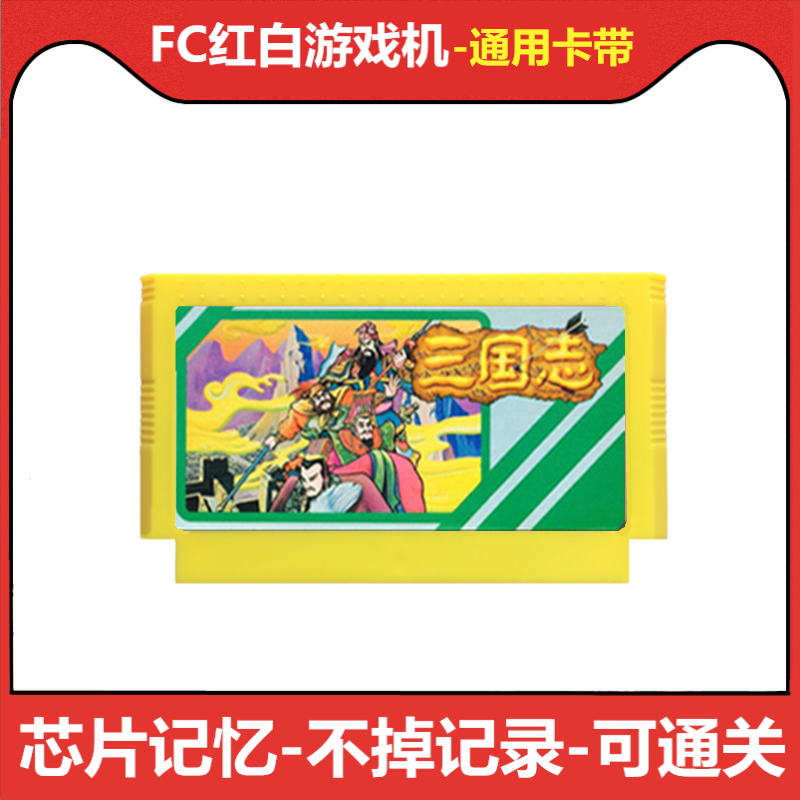 FC红白游戏机-通用卡带

三国志

芯片记忆-不掉记录-可通关